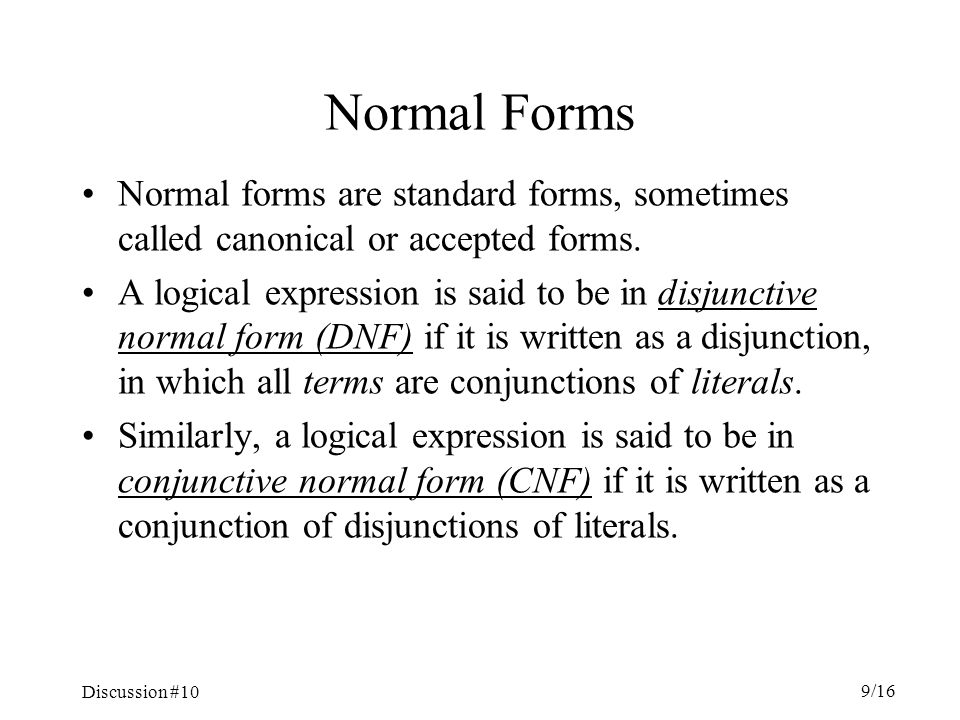 Normal Forms

• Normal forms are standard forms, sometimes called canonical or accepted forms.

• A logical expression is said to be in disjunctive normal form (DNF) if it is written as a disjunction, in which all terms are conjunctions of literals.

• Similarly, a logical expression is said to be in conjunctive normal form (CNF) if it is written as a conjunction of disjunctions of literals.

Discussion #10

9/16